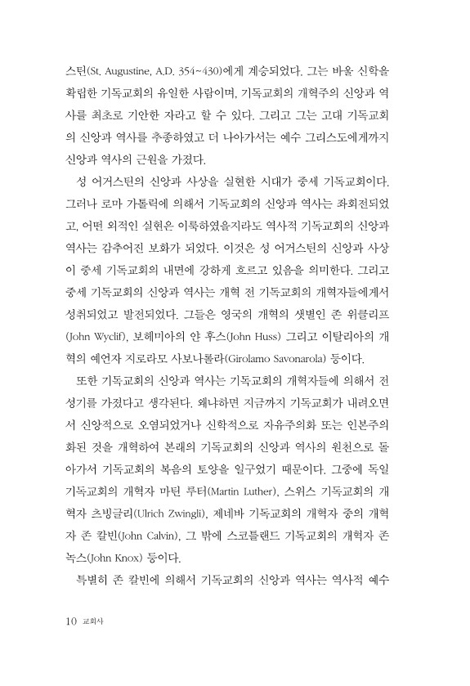 스틴(St. Augustine, A.D. 354~430)에게 계승되었다. 그는 바울 신학을 확립한 기독교회의 유일한 사람이며, 기독교회의 개혁주의 신앙과 역사를 최초로 기안한 자라고 할 수 있다. 그리고 그는 고대 기독교회의 신앙과 역사를 추종하였고 더 나아가서는 예수 그리스도에게까지 신앙과 역사의 근원을 가졌다.

성 어거스틴의 신앙과 사상을 실현한 시대가 중세 기독교회이다. 그러나 로마 가톨릭에 의해서 기독교회의 신앙과 역사는 좌회전되었고, 어떤 외적인 실현은 이룩하였을지라도 역사적 기독교회의 신앙과 역사는 감추어진 보화가 되었다. 이것은 성 어거스틴의 신앙과 사상이 중세 기독교회의 내면에 강하게 흐르고 있음을 의미한다. 그리고 중세 기독교회의 신앙과 역사는 개혁 전 기독교회의 개혁자들에게서 성취되었고 발전되었다. 그들은 영국의 개혁의 샛별인 존 위클리프(John Wyclif), 보헤미아의 얀 후스(John Huss) 그리고 이탈리아의 개혁의 예언자 지로라모 사보나롤라(Girolamo Savonarola) 등이다.

또한 기독교회의 신앙과 역사는 기독교회의 개혁자들에 의해서 전성기를 가졌다고 생각된다. 왜냐하면 지금까지 기독교회가 내려오면서 신앙적으로 오염되었거나 신학적으로 자유주의화 또는 인본주의화된 것을 개혁하여 본래의 기독교회의 신앙과 역사의 원천으로 돌아가서 기독교회의 복음의 토양을 일구었기 때문이다. 그중에 독일 기독교회의 개혁자 마틴 루터(Martin Luther), 스위스 기독교회의 개혁자 츠빙글리(Ulrich Zwingli), 제네바 기독교회의 개혁자 중의 개혁자 존 칼빈(John Calvin), 그 밖에 스코틀랜드 기독교회의 개혁자 존 녹스(John Knox) 등이다.

특별히 존 칼빈에 의해서 기독교회의 신앙과 역사는 역사적 예수

10 교회사